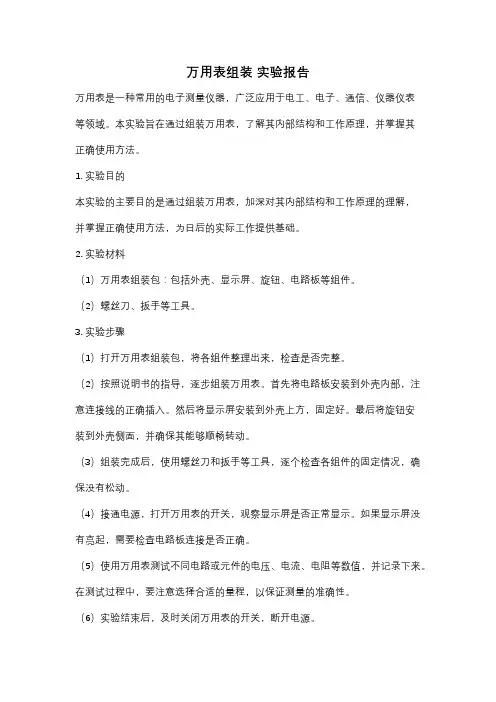 万用表组装 实验报告

万用表是一种常用的电子测量仪器，广泛应用于电工、电子、通信、仪器仪表等领域。本实验旨在通过组装万用表，了解其内部结构和工作原理，并掌握其正确使用方法。

1. 实验目的

本实验的主要目的是通过组装万用表，加深对其内部结构和工作原理的理解，并掌握正确使用方法，为日后的实际工作提供基础。

2. 实验材料

（1）万用表组装包：包括外壳、显示屏、旋钮、电路板等组件。

（2）螺丝刀、扳手等工具。

3. 实验步骤

（1）打开万用表组装包，将各组件整理出来，检查是否完整。

（2）按照说明书的指导，逐步组装万用表。首先将电路板安装到外壳内部，注意连接线的正确插入。然后将显示屏安装到外壳上方，固定好。最后将旋钮安装到外壳侧面，并确保其能够顺畅转动。

（3）组装完成后，使用螺丝刀和扳手等工具，逐个检查各组件的固定情况，确保没有松动。

（4）接通电源，打开万用表的开关，观察显示屏是否正常显示。如果显示屏没有亮起，需要检查电路板连接是否正确。

（5）使用万用表测试不同电路或元件的电压、电流、电阻等数值，并记录下来。在测试过程中，要注意选择合适的量程，以保证测量的准确性。

（6）实验结束后，及时关闭万用表的开关，断开电源。